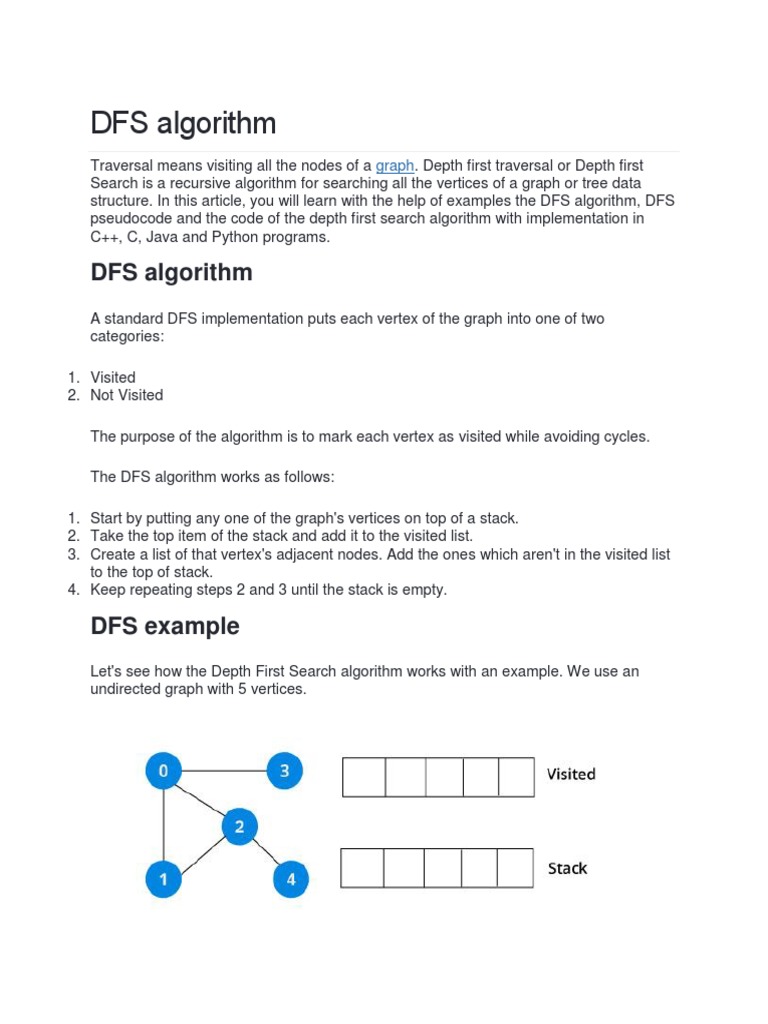 DFS algorithm

Traversal means visiting all the nodes of a graph. Depth first traversal or Depth first Search is a recursive algorithm for searching all the vertices of a graph or tree data structure. In this article, you will learn with the help of examples the DFS algorithm, DFS pseudocode and the code of the depth first search algorithm with implementation in C++, C, Java and Python programs.

DFS algorithm

A standard DFS implementation puts each vertex of the graph into one of two categories:

1. Visited
2. Not Visited

The purpose of the algorithm is to mark each vertex as visited while avoiding cycles.

The DFS algorithm works as follows:

1. Start by putting any one of the graph's vertices on top of a stack.
2. Take the top item of the stack and add it to the visited list.
3. Create a list of that vertex's adjacent nodes. Add the ones which aren't in the visited list to the top of stack.
4. Keep repeating steps 2 and 3 until the stack is empty.

DFS example

Let's see how the Depth First Search algorithm works with an example. We use an undirected graph with 5 vertices.

0 3 2 1 4

Visited

Stack